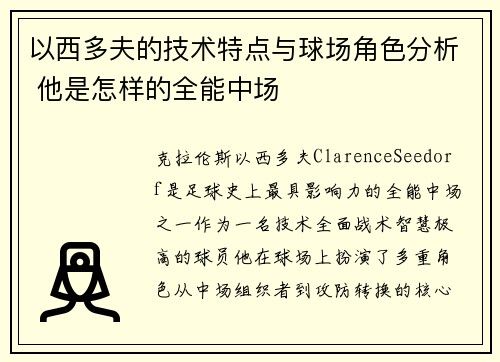 以西多夫的技术特点与球场角色分析 他是怎样的全能中场

克拉伦斯以西多夫ClarenceSeedorf是足球史上最具影响力的全能中场之一作为一名技术全面战术智慧极高的球员他在球场上扮演了多重角色从中场组织者到攻防转换的核心